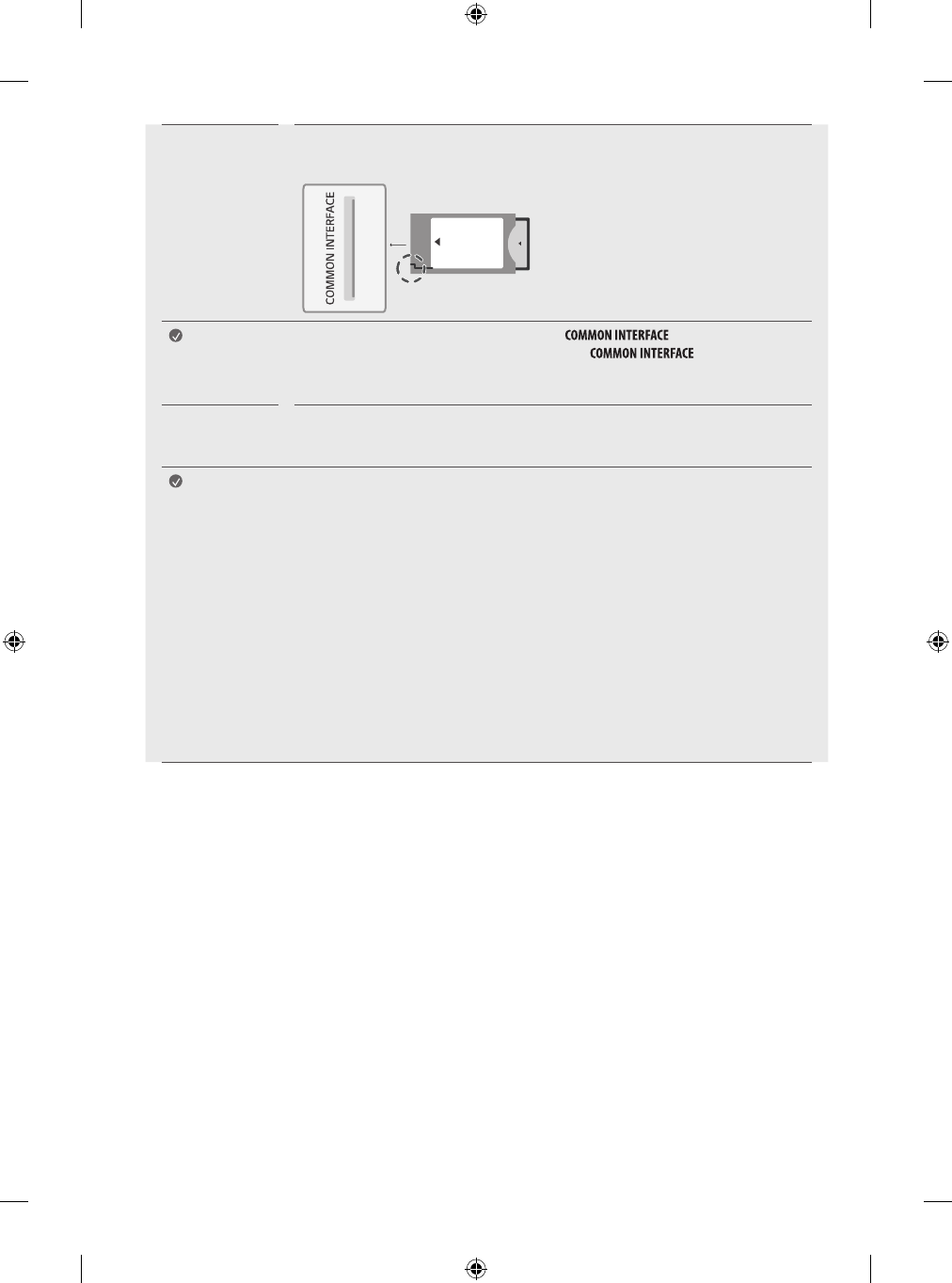 COMMON INTERFACE

COMMON INTERFACE
COMMON INTERFACE